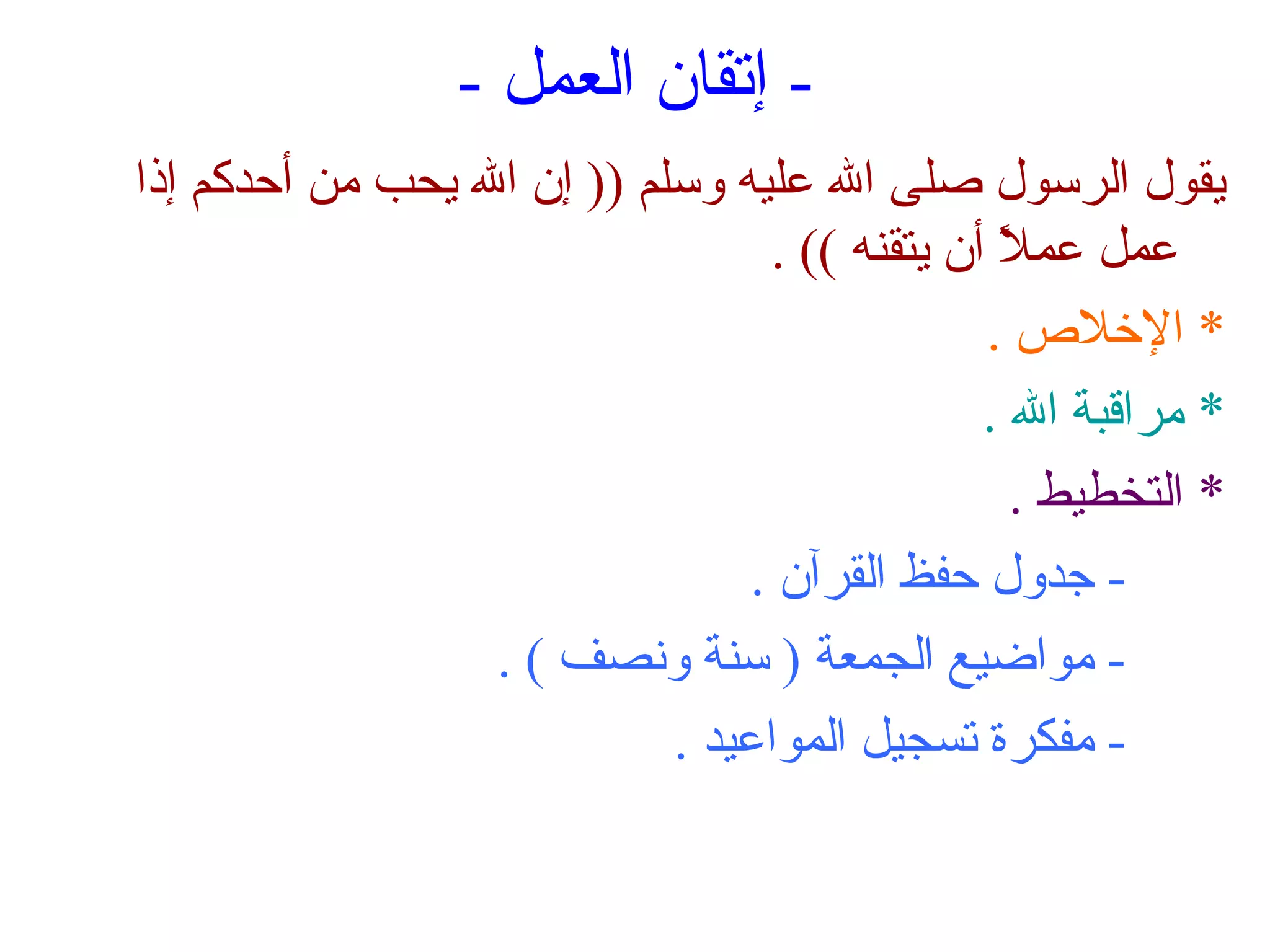 - إتقان العمل -

يقول الرسول صلى الله عليه وسلم (( إن الله يحب من أحدكم إذا عمل عملاً أن يتقنه )) .

* الإخلاص .

* مراقبة الله .

* التخطيط .

- جدول حفظ القرآن .

- مواضيع الجمعة ( سنة ونصف ) .

- مفكرة تسجيل المواعيد .